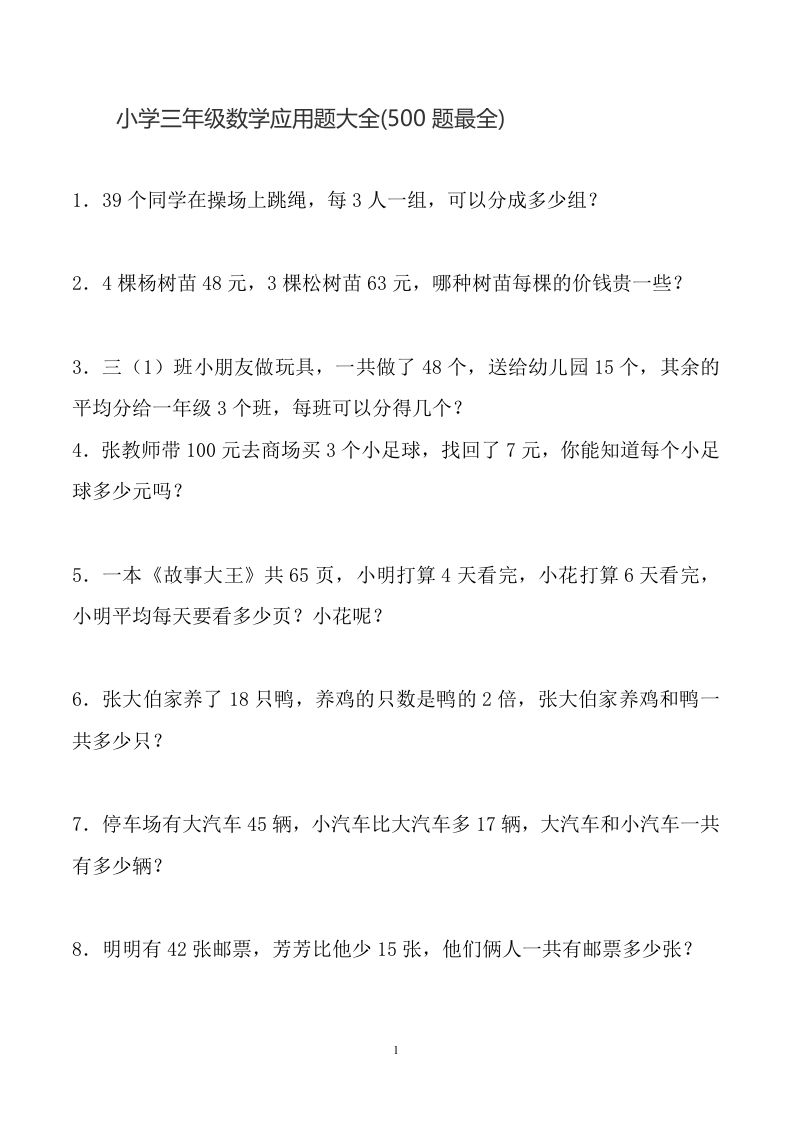 小学三年级数学应用题大全(500 题最全)

1．39 个同学在操场上跳绳，每 3 人一组，可以分成多少组？

2．4 棵杨树苗 48 元，3 棵松树苗 63 元，哪种树苗每棵的价钱贵一些？

3．三（1）班小朋友做玩具，一共做了 48 个，送给幼儿园 15 个，其余的平均分给一年级 3 个班，每班可以分得几个？

4．张教师带 100 元去商场买 3 个小足球，找回了 7 元，你能知道每个小足球多少元吗？

5．一本《故事大王》共 65 页，小明打算 4 天看完，小花打算 6 天看完，小明平均每天要看多少页？小花呢？

6．张大伯家养了 18 只鸭，养鸡的只数是鸭的 2 倍，张大伯家养鸡和鸭一共多少只？

7．停车场有大汽车 45 辆，小汽车比大汽车多 17 辆，大汽车和小汽车一共有多少辆？

8．明明有 42 张邮票，芳芳比他少 15 张，他们俩人一共有邮票多少张？

1